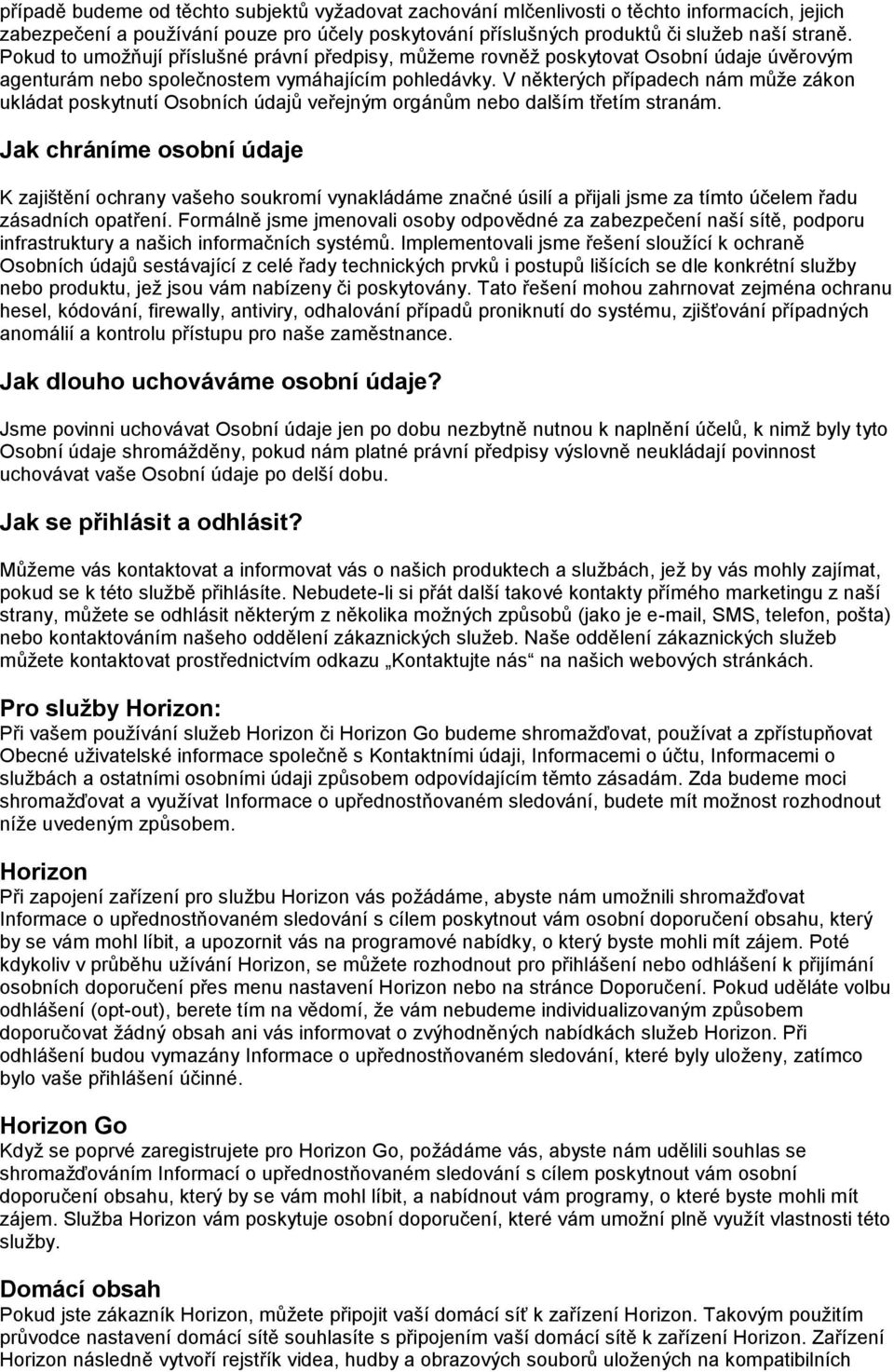 případě budeme od těchto subjektů vyžadovat zachování mlčenlivosti o těchto informacích, jejich zabezpečení a používání pouze pro účely poskytování příslušných produktů či služeb naší straně. Pokud to umožňují příslušné právní předpisy, můžeme rovněž poskytovat Osobní údaje úvěrovým agenturám nebo společnostem vymáhajícím pohledávky. V některých případech nám může zákon ukládat poskytnutí Osobních údajů veřejným orgánům nebo dalším třetím stranám.

Jak chráníme osobní údaje

K zajištění ochrany vašeho soukromí vynakládáme značné úsilí a přijali jsme za tímto účelem řadu zásadních opatření. Formálně jsme jmenovali osoby odpovědné za zabezpečení naší sítě, podporu infrastruktury a našich informačních systémů. Implementovali jsme řešení sloužící k ochraně Osobních údajů sestávající z celé řady technických prvků i postupů lišících se dle konkrétní služby nebo produktu, jež jsou vám nabízeny či poskytovány. Tato řešení mohou zahrnovat zejména ochranu hesel, kódování, firewally, antiviry, odhalování případů proniknutí do systému, zjišťování případných anomálií a kontrolu přístupu pro naše zaměstnance.

Jak dlouho uchováváme osobní údaje?

Jsme povinni uchovávat Osobní údaje jen po dobu nezbytně nutnou k naplnění účelů, k nimž byly tyto Osobní údaje shromážděny, pokud nám platné právní předpisy výslovně neukládají povinnost uchovávat vaše Osobní údaje po delší dobu.

Jak se přihlásit a odhlásit?

Můžeme vás kontaktovat a informovat vás o našich produktech a službách, jež by vás mohly zajímat, pokud se k této službě přihlásíte. Nebudete-li si přát další takové kontakty přímého marketingu z naší strany, můžete se odhlásit některým z několika možných způsobů (jako je e-mail, SMS, telefon, pošta) nebo kontaktováním našeho oddělení zákaznických služeb. Naše oddělení zákaznických služeb můžete kontaktovat prostřednictvím odkazu „Kontaktujte nás“ na našich webových stránkách.

Pro služby Horizon:
Při vašem používání služeb Horizon či Horizon Go budeme shromažďovat, používat a zpřístupňovat Obecné uživatelské informace společně s Kontaktními údaji, Informacemi o účtu, Informacemi o službách a ostatními osobními údaji způsobem odpovídajícím těmto zásadám. Zda budeme moci shromažďovat a využívat Informace o upřednostňovaném sledování, budete mít možnost rozhodnout níže uvedeným způsobem.

Horizon
Při zapojení zařízení pro službu Horizon vás požádáme, abyste nám umožnili shromažďovat Informace o upřednostňovaném sledování s cílem poskytnout vám osobní doporučení obsahu, který by se vám mohl líbit, a upozornit vás na programové nabídky, o který byste mohli mít zájem. Poté kdykoliv v průběhu užívání Horizon, se můžete rozhodnout pro přihlášení nebo odhlášení k přijímání osobních doporučení přes menu nastavení Horizon nebo na stránce Doporučení. Pokud uděláte volbu odhlášení (opt-out), berete tím na vědomí, že vám nebudeme individualizovaným způsobem doporučovat žádný obsah ani vás informovat o zvýhodněných nabídkách služeb Horizon. Při odhlášení budou vymazány Informace o upřednostňovaném sledování, které byly uloženy, zatímco bylo vaše přihlášení účinné.

Horizon Go
Když se poprvé zaregistrujete pro Horizon Go, požádáme vás, abyste nám udělili souhlas se shromažďováním Informací o upřednostňovaném sledování s cílem poskytnout vám osobní doporučení obsahu, který by se vám mohl líbit, a nabídnout vám programy, o které byste mohli mít zájem. Služba Horizon vám poskytuje osobní doporučení, které vám umožní plně využít vlastnosti této služby.

Domácí obsah
Pokud jste zákazník Horizon, můžete připojit vaší domácí síť k zařízení Horizon. Takovým použitím průvodce nastavení domácí sítě souhlasíte s připojením vaší domácí sítě k zařízení Horizon. Zařízení Horizon následně vytvoří rejstřík videa, hudby a obrazových souborů uložených na kompatibilních